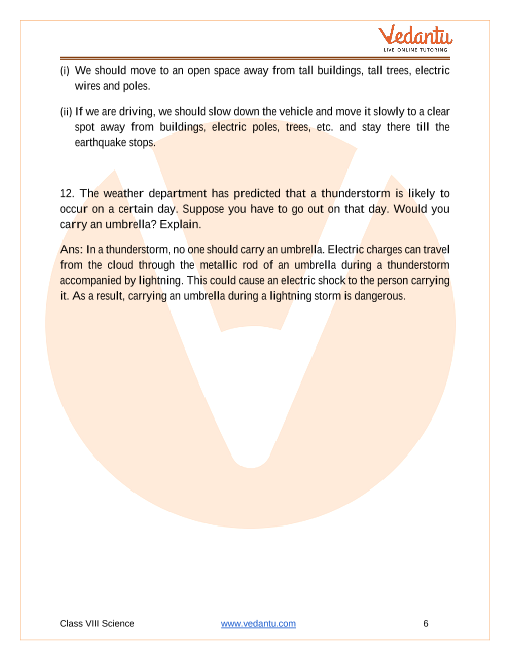 Vedantu
LIVE ONLINE TUTORING

(i) We should move to an open space away from tall buildings, tall trees, electric wires and poles.

(ii) If we are driving, we should slow down the vehicle and move it slowly to a clear spot away from buildings, electric poles, trees, etc. and stay there till the earthquake stops.

12. The weather department has predicted that a thunderstorm is likely to occur on a certain day. Suppose you have to go out on that day. Would you carry an umbrella? Explain.

Ans: In a thunderstorm, no one should carry an umbrella. Electric charges can travel from the cloud through the metallic rod of an umbrella during a thunderstorm accompanied by lightning. This could cause an electric shock to the person carrying it. As a result, carrying an umbrella during a lightning storm is dangerous.

Class VIII Science www.vedantu.com 6